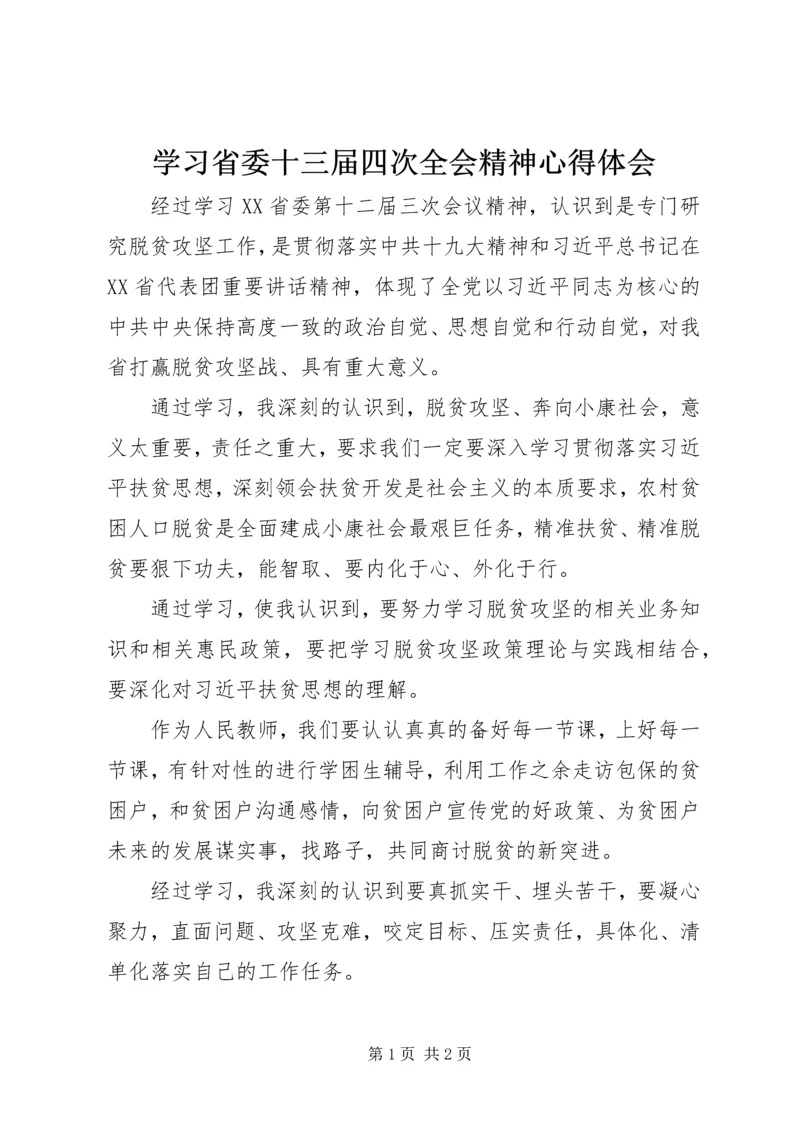 学习省委十三届四次全会精神心得体会

经过学习 XX 省委第十二届三次会议精神，认识到是专门研究脱贫攻坚工作，是贯彻落实中共十九大精神和习近平总书记在 XX 省代表团重要讲话精神，体现了全党以习近平同志为核心的中共中央保持高度一致的政治自觉、思想自觉和行动自觉，对我省打赢脱贫攻坚战、具有重大意义。

通过学习，我深刻的认识到，脱贫攻坚、奔向小康社会，意义太重要，责任之重大，要求我们一定要深入学习贯彻落实习近平扶贫思想，深刻领会扶贫开发是社会主义的本质要求，农村贫困人口脱贫是全面建成小康社会最艰巨任务，精准扶贫、精准脱贫要狠下功夫，能智取、要内化于心、外化于行。

通过学习，使我认识到，要努力学习脱贫攻坚的相关业务知识和相关惠民政策，要把学习脱贫攻坚政策理论与实践相结合，要深化对习近平扶贫思想的理解。

作为人民教师，我们要认认真真的备好每一节课，上好每一节课，有针对性的进行学困生辅导，利用工作之余走访包保的贫困户，和贫困户沟通感情，向贫困户宣传党的好政策、为贫困户未来的发展谋实事，找路子，共同商讨脱贫的新突进。

经过学习，我深刻的认识到要真抓实干、埋头苦干，要凝心聚力，直面问题、攻坚克难，咬定目标、压实责任，具体化、清单化落实自己的工作任务。

第 1 页 共 2 页